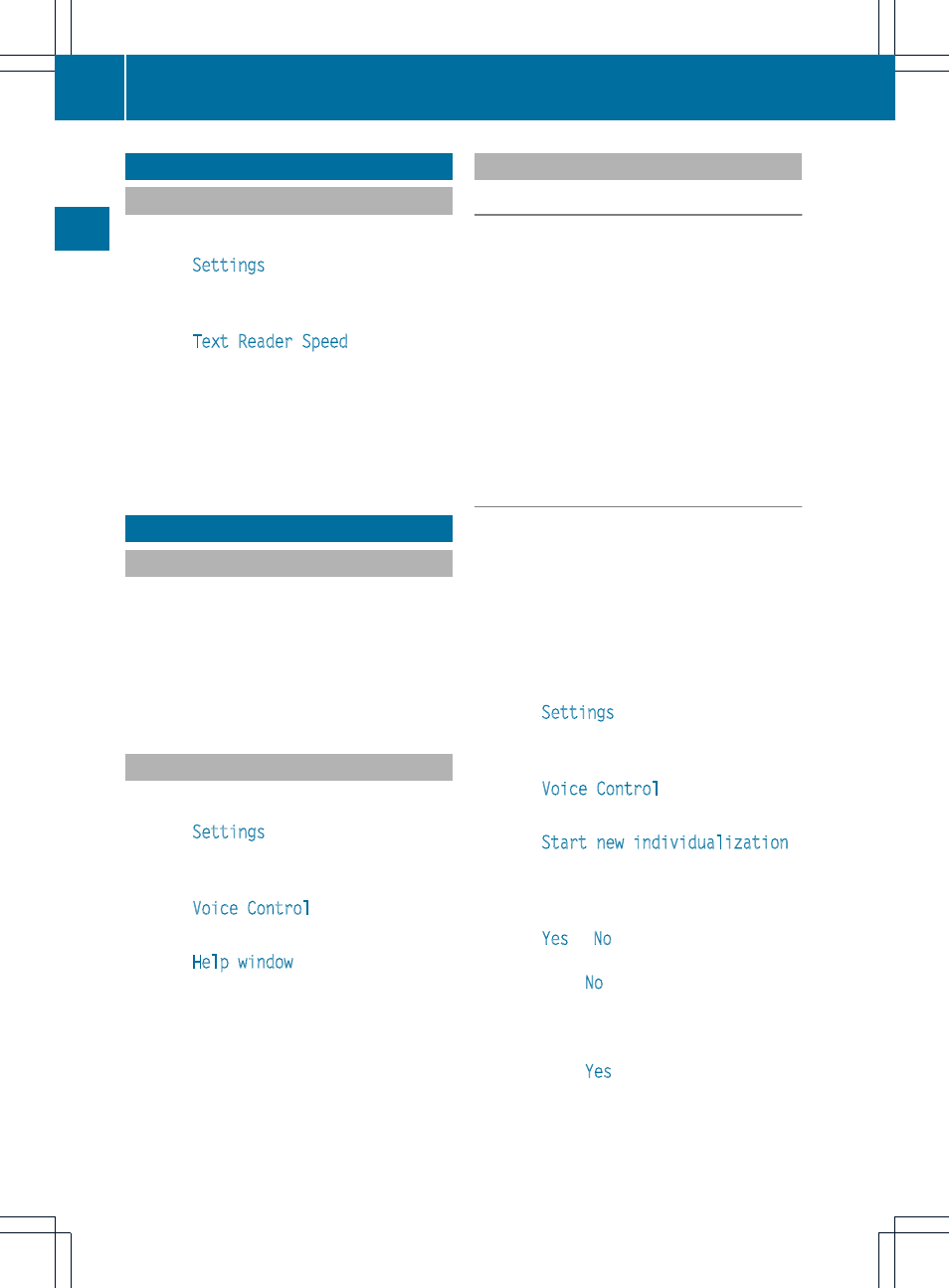 Settings

Text Reader Speed

Settings

Voice Control

Help window

Settings

Voice Control

Start new individualization

Yes No

No

Yes